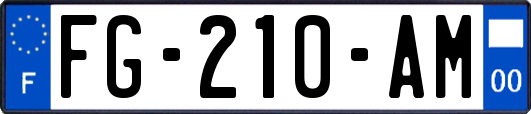 F
FG-210-AM
00